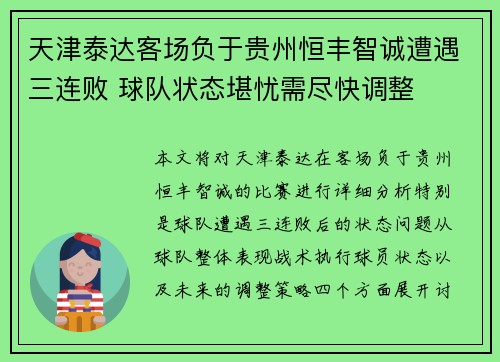 天津泰达客场负于贵州恒丰智诚遭遇三连败 球队状态堪忧需尽快调整

本文将对天津泰达在客场负于贵州恒丰智诚的比赛进行详细分析特别是球队遭遇三连败后的状态问题从球队整体表现战术执行球员状态以及未来的调整策略四个方面展开讨